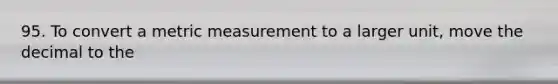 95. To convert a metric measurement to a larger unit, move the decimal to the